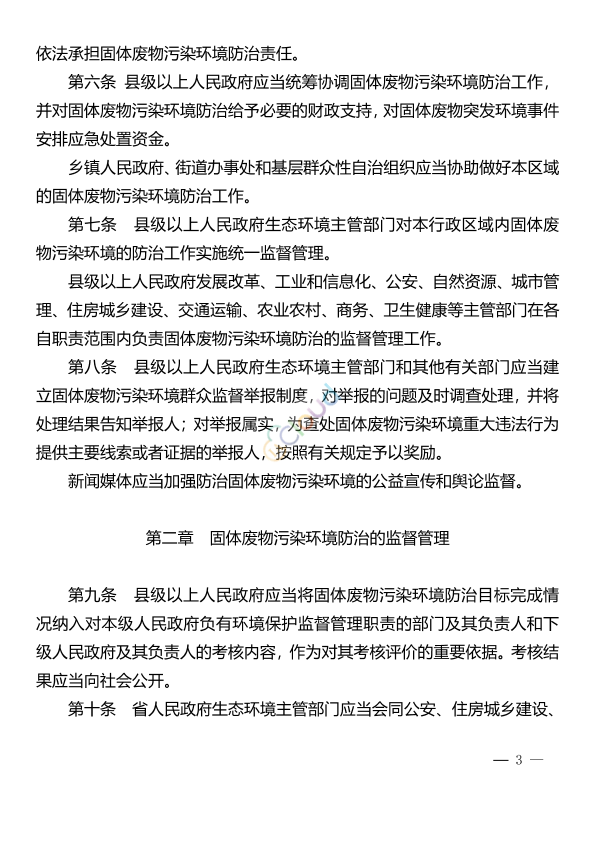 依法承担固体废物污染环境防治责任。

第六条　县级以上人民政府应当统筹协调固体废物污染环境防治工作，并对固体废物污染环境防治给予必要的财政支持，对固体废物突发环境事件安排应急处置资金。

乡镇人民政府、街道办事处和基层群众性自治组织应当协助做好本区域的固体废物污染环境防治工作。

第七条　县级以上人民政府生态环境主管部门对本行政区域内固体废物污染环境的防治工作实施统一监督管理。

县级以上人民政府发展改革、工业和信息化、公安、自然资源、城市管理、住房城乡建设、交通运输、农业农村、商务、卫生健康等主管部门在各自职责范围内负责固体废物污染环境防治的监督管理工作。

第八条　县级以上人民政府生态环境主管部门和其他有关部门应当建立固体废物污染环境群众监督举报制度，对举报的问题及时调查处理，并将处理结果告知举报人；对举报属实，为查处固体废物污染环境重大违法行为提供主要线索或者证据的举报人，按照有关规定予以奖励。

新闻媒体应当加强防治固体废物污染环境的公益宣传和舆论监督。

第二章　固体废物污染环境防治的监督管理

第九条　县级以上人民政府应当将固体废物污染环境防治目标完成情况纳入对本级人民政府负有环境保护监督管理职责的部门及其负责人和下级人民政府及其负责人的考核内容，作为对其考核评价的重要依据。考核结果应当向社会公开。

第十条　省人民政府生态环境主管部门应当会同公安、住房城乡建设、

— 3 —